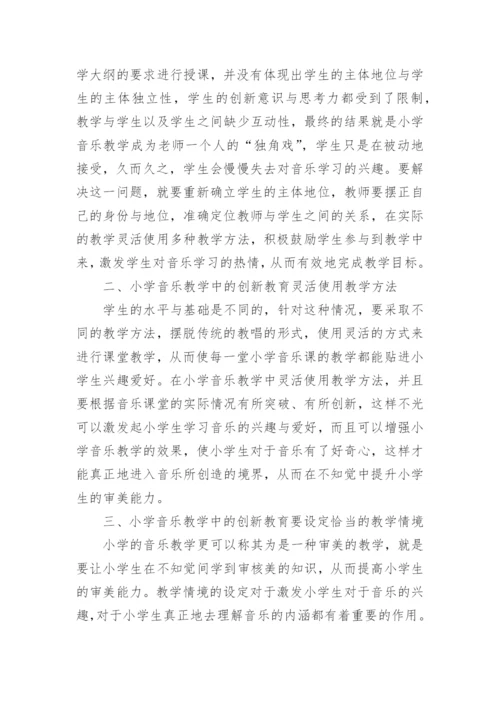 学大纲的要求进行授课，并没有体现出学生的主体地位与学生的主体独立性，学生的创新意识与思考力都受到了限制，教学与学生以及学生之间缺少互动性，最终的结果就是小学音乐教学成为老师一个人的“独角戏”，学生只是在被动地接受，久而久之，学生会慢慢失去对音乐学习的兴趣。要解决这一问题，就要重新确立学生的主体地位，教师要摆正自己的身份与地位，准确定位教师与学生之间的关系，在实际的教学灵活使用多种教学方法，积极鼓励学生参与到教学中来，激发学生对音乐学习的热情，从而有效地完成教学目标。

二、小学音乐教学中的创新教育灵活使用教学方法

学生的水平与基础是不同的，针对这种情况，要采取不同的教学方法，摆脱传统的教唱的形式，使用灵活的方式来进行课堂教学，从而使每一堂小学音乐课的教学都能贴进小学生兴趣爱好。在小学音乐教学中灵活使用教学方法，并且要根据音乐课堂的实际情况有所突破、有所创新，这样不光可以激发起小学生学习音乐的兴趣与爱好，而且可以增强小学音乐教学的效果，使小学生对于音乐有了好奇心，这样才能真正地进入音乐所创造的境界，从而在不知觉中提升小学生的审美能力。

三、小学音乐教学中的创新教育要设定恰当的教学情境

小学的音乐教学更可以称其为是一种审美的教学，就是要让小学生在不知觉间学到审核美的知识，从而提高小学生的审美能力。教学情境的设定对于激发小学生对于音乐的兴趣，对于小学生真正地去理解音乐的内涵都有着重要的作用。